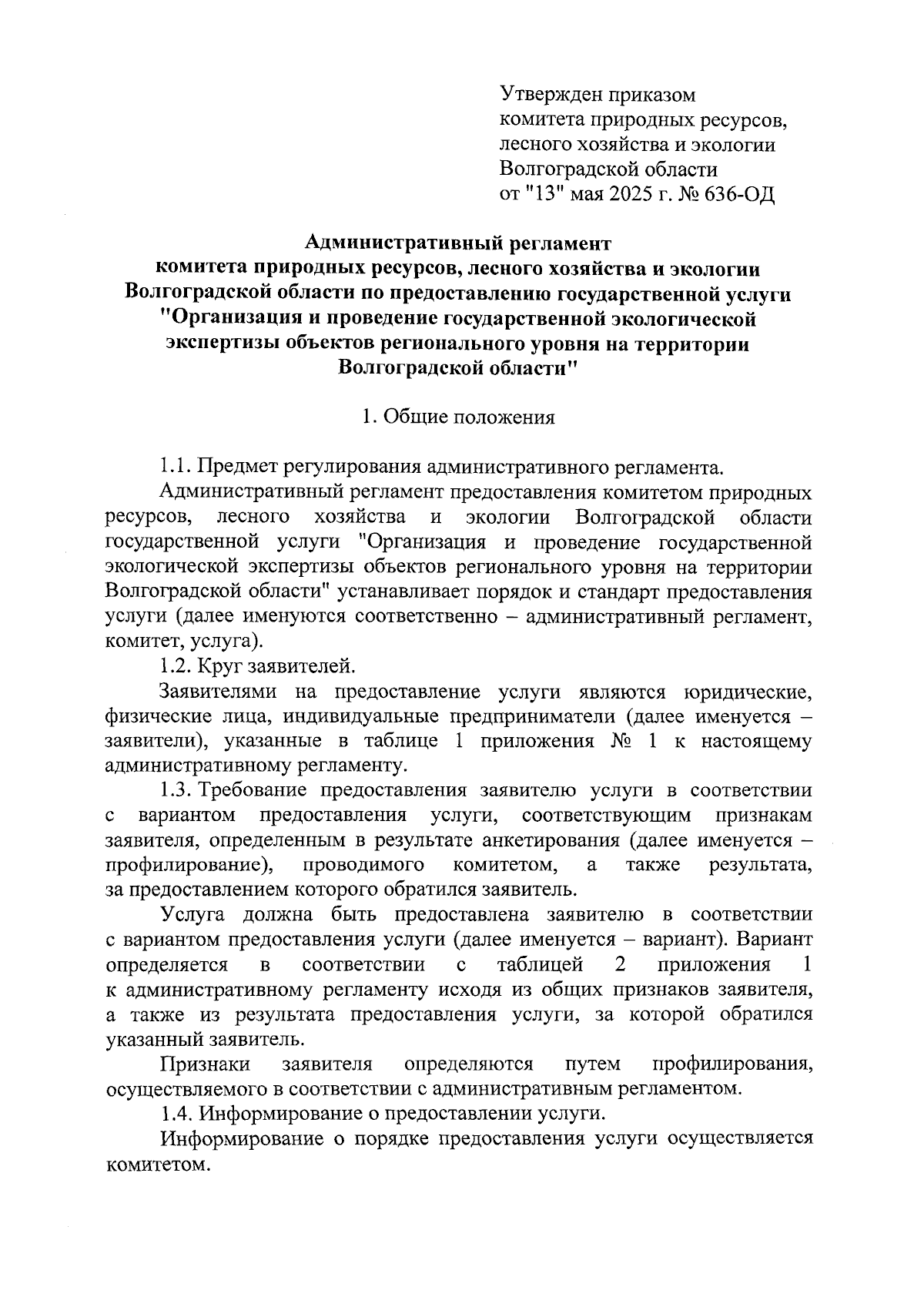 Утвержден приказом
комитета природных ресурсов,
лесного хозяйства и экологии
Волгоградской области
от "13" мая 2025 г. № 636-ОД

Административный регламент
комитета природных ресурсов, лесного хозяйства и экологии
Волгоградской области по предоставлению государственной услуги
"Организация и проведение государственной экологической
экспертизы объектов регионального уровня на территории
Волгоградской области"

1. Общие положения

1.1. Предмет регулирования административного регламента.

Административный регламент предоставления комитетом природных ресурсов, лесного хозяйства и экологии Волгоградской области государственной услуги "Организация и проведение государственной экологической экспертизы объектов регионального уровня на территории Волгоградской области" устанавливает порядок и стандарт предоставления услуги (далее именуются соответственно – административный регламент, комитет, услуга).

1.2. Круг заявителей.

Заявителями на предоставление услуги являются юридические, физические лица, индивидуальные предприниматели (далее именуется – заявители), указанные в таблице 1 приложения № 1 к настоящему административному регламенту.

1.3. Требование предоставления заявителю услуги в соответствии с вариантом предоставления услуги, соответствующим признакам заявителя, определенным в результате анкетирования (далее именуется – профилирование), проводимого комитетом, а также результата, за предоставлением которого обратился заявитель.

Услуга должна быть предоставлена заявителю в соответствии с вариантом предоставления услуги (далее именуется – вариант). Вариант определяется в соответствии с таблицей 2 приложения 1 к административному регламенту исходя из общих признаков заявителя, а также из результата предоставления услуги, за которой обратился указанный заявитель.

Признаки заявителя определяются путем профилирования, осуществляемого в соответствии с административным регламентом.

1.4. Информирование о предоставлении услуги.

Информирование о порядке предоставления услуги осуществляется комитетом.